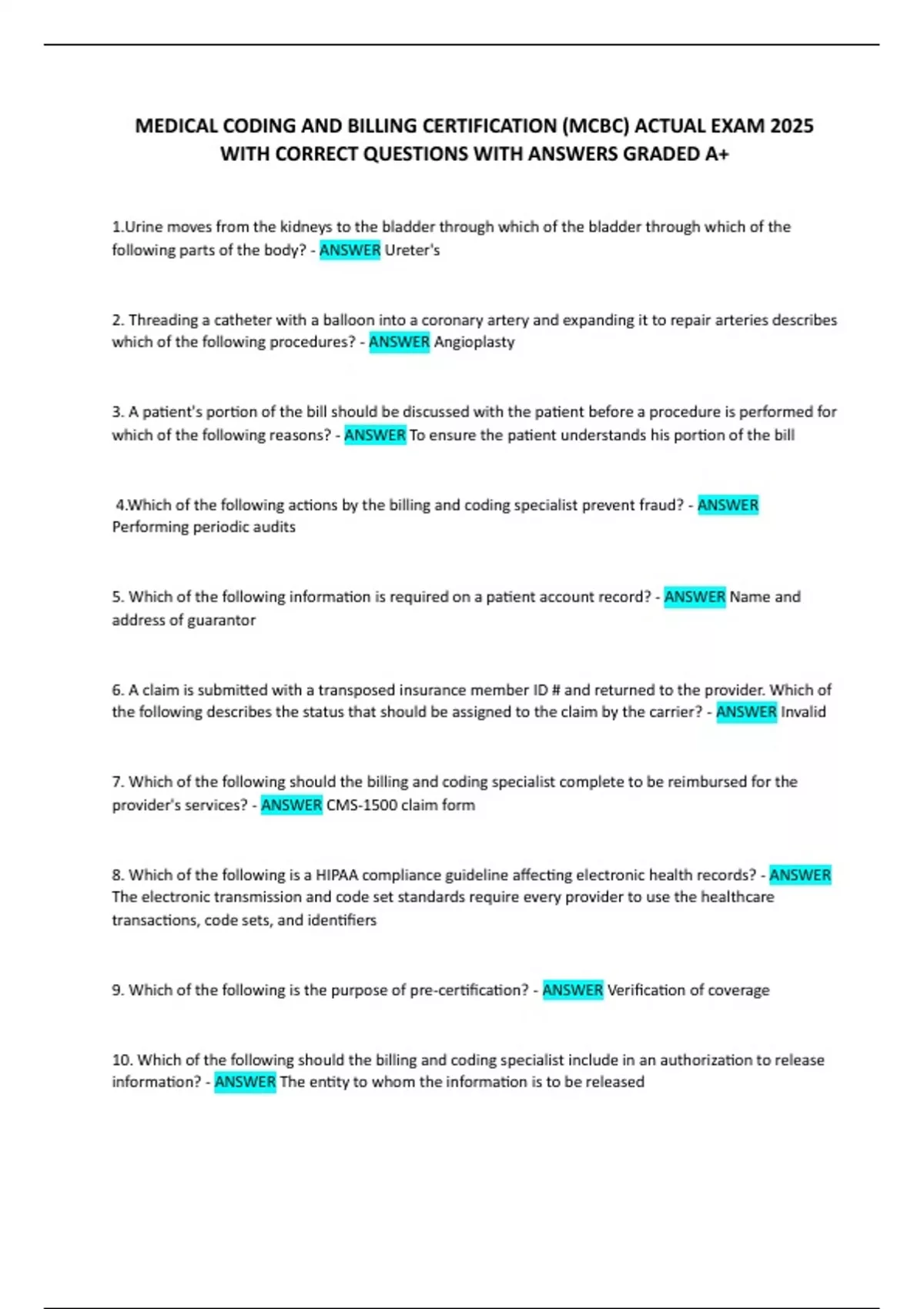 MEDICAL CODING AND BILLING CERTIFICATION (MCBC) ACTUAL EXAM 2025 WITH CORRECT QUESTIONS WITH ANSWERS GRADED A+

1.Urine moves from the kidneys to the bladder through which of the bladder through which of the following parts of the body? - ANSWER Ureter's

2. Threading a catheter with a balloon into a coronary artery and expanding it to repair arteries describes which of the following procedures? - ANSWER Angioplasty

3. A patient's portion of the bill should be discussed with the patient before a procedure is performed for which of the following reasons? - ANSWER To ensure the patient understands his portion of the bill

4.Which of the following actions by the billing and coding specialist prevent fraud? - ANSWER Performing periodic audits

5. Which of the following information is required on a patient account record? - ANSWER Name and address of guarantor

6. A claim is submitted with a transposed insurance member ID # and returned to the provider. Which of the following describes the status that should be assigned to the claim by the carrier? - ANSWER Invalid

7. Which of the following should the billing and coding specialist complete to be reimbursed for the provider's services? - ANSWER CMS-1500 claim form

8. Which of the following is a HIPAA compliance guideline affecting electronic health records? - ANSWER The electronic transmission and code set standards require every provider to use the healthcare transactions, code sets, and identifiers

9. Which of the following is the purpose of pre-certification? - ANSWER Verification of coverage

10. Which of the following should the billing and coding specialist include in an authorization to release information? - ANSWER The entity to whom the information is to be released